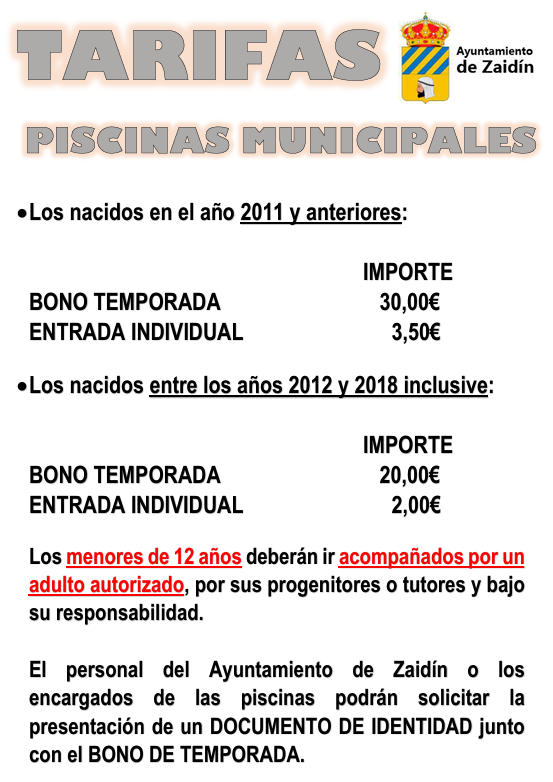 TARIFAS

Ayuntamiento de Zaidín

PISCINAS MUNICIPALES

• Los nacidos en el año 2011 y anteriores:

| | IMPORTE |
|---|---|
| BONO TEMPORADA | 30,00€ |
| ENTRADA INDIVIDUAL | 3,50€ |

• Los nacidos entre los años 2012 y 2018 inclusive:

| | IMPORTE |
|---|---|
| BONO TEMPORADA | 20,00€ |
| ENTRADA INDIVIDUAL | 2,00€ |

Los menores de 12 años deberán ir acompañados por un adulto autorizado, por sus progenitores o tutores y bajo su responsabilidad.

El personal del Ayuntamiento de Zaidín o los encargados de las piscinas podrán solicitar la presentación de un DOCUMENTO DE IDENTIDAD junto con el BONO DE TEMPORADA.